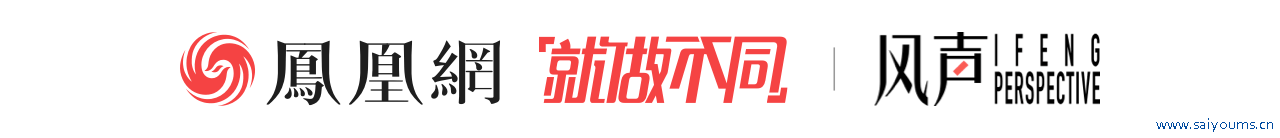 鳳凰網 就做不同 | 风声 IFENG PERSPECTIVE

www.saiyoums.cn